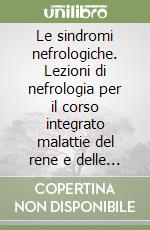 unilibro

Le sindromi nefrologiche. Lezioni di nefrologia per il corso integrato malattie del rene e delle...

COPERTINA NON DISPONIBILE